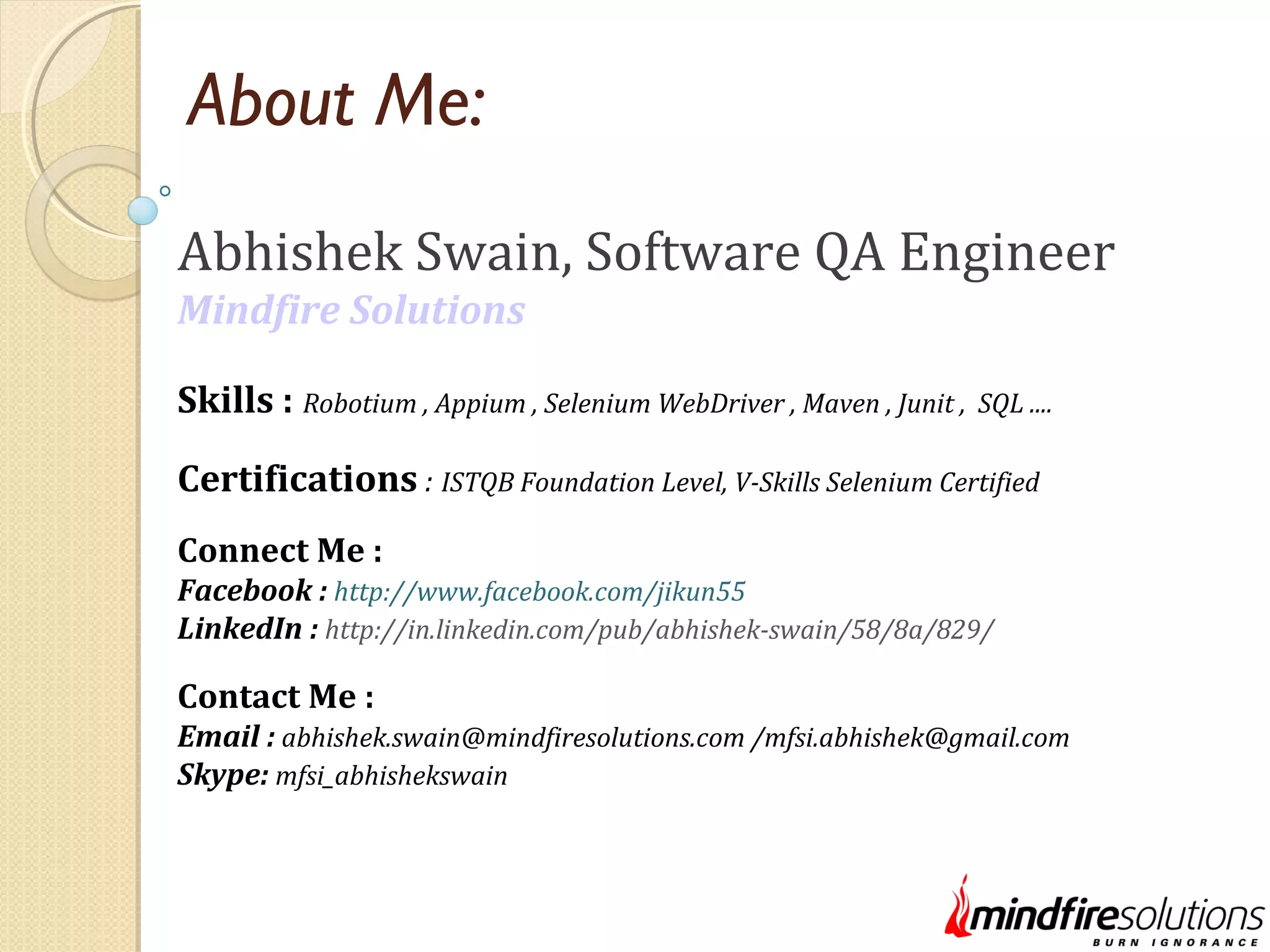 About Me:

Abhishek Swain, Software QA Engineer
Mindfire Solutions

Skills : Robotium , Appium , Selenium WebDriver , Maven , Junit , SQL ....

Certifications : ISTQB Foundation Level, V-Skills Selenium Certified

Connect Me :
Facebook : http://www.facebook.com/jikun55
LinkedIn : http://in.linkedin.com/pub/abhishek-swain/58/8a/829/

Contact Me :
Email : abhishek.swain@mindfiresolutions.com /mfsi.abhishek@gmail.com
Skype: mfsi_abhishekswain

mindfiresolutions
BURN IGNORANCE